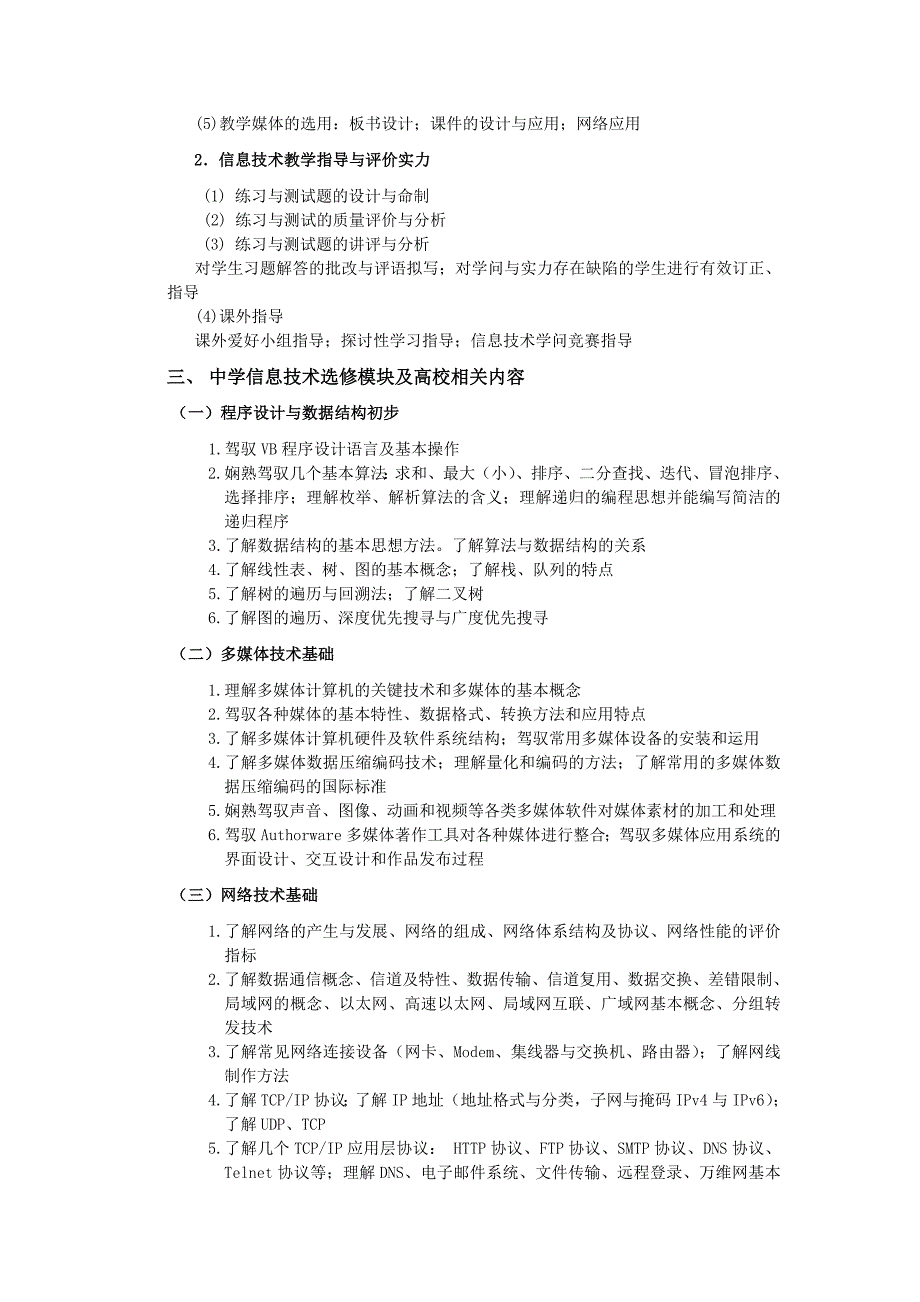 (5)教学媒体的选用：板书设计；课件的设计与应用；网络应用

2．信息技术教学指导与评价实力

(1) 练习与测试题的设计与命制
(2) 练习与测试的质量评价与分析
(3) 练习与测试题的讲评与分析
对学生习题解答的批改与评语拟写；对学问与实力存在缺陷的学生进行有效订正、指导
(4)课外指导
课外爱好小组指导；探讨性学习指导；信息技术学问竞赛指导

三、 中学信息技术选修模块及高校相关内容

（一）程序设计与数据结构初步

1.驾驭 VB 程序设计语言及基本操作
2.娴熟驾驭几个基本算法：求和、最大（小）、排序、二分查找、迭代、冒泡排序、选择排序；理解枚举、解析算法的含义；理解递归的编程思想并能编写简洁的递归程序
3.了解数据结构的基本思想方法。了解算法与数据结构的关系
4.了解线性表、树、图的基本概念；了解栈、队列的特点
5.了解树的遍历与回溯法；了解二叉树
6.了解图的遍历、深度优先搜寻与广度优先搜寻

（二）多媒体技术基础

1.理解多媒体计算机的关键技术和多媒体的基本概念
2.驾驭各种媒体的基本特性、数据格式、转换方法和应用特点
3.了解多媒体计算机硬件及软件系统结构；驾驭常用多媒体设备的安装和运用
4.了解多媒体数据压缩编码技术；理解量化和编码的方法；了解常用的多媒体数据压缩编码的国际标准
5.娴熟驾驭声音、图像、动画和视频等各类多媒体软件对媒体素材的加工和处理
6.驾驭 Authorware 多媒体著作工具对各种媒体进行整合；驾驭多媒体应用系统的界面设计、交互设计和作品发布过程

（三）网络技术基础

1.了解网络的产生与发展、网络的组成、网络体系结构及协议、网络性能的评价指标
2.了解数据通信概念、信道及特性、数据传输、信道复用、数据交换、差错限制、局域网的概念、以太网、高速以太网、局域网互联、广域网基本概念、分组转发技术
3.了解常见网络连接设备（网卡、Modem、集线器与交换机、路由器）；了解网线制作方法
4.了解 TCP/IP 协议；了解 IP 地址（地址格式与分类，子网与掩码 IPv4 与 IPv6）；了解 UDP、TCP
5.了解几个 TCP/IP 应用层协议： HTTP 协议、FTP 协议、SMTP 协议、DNS 协议、Telnet 协议等；理解 DNS、电子邮件系统、文件传输、远程登录、万维网基本